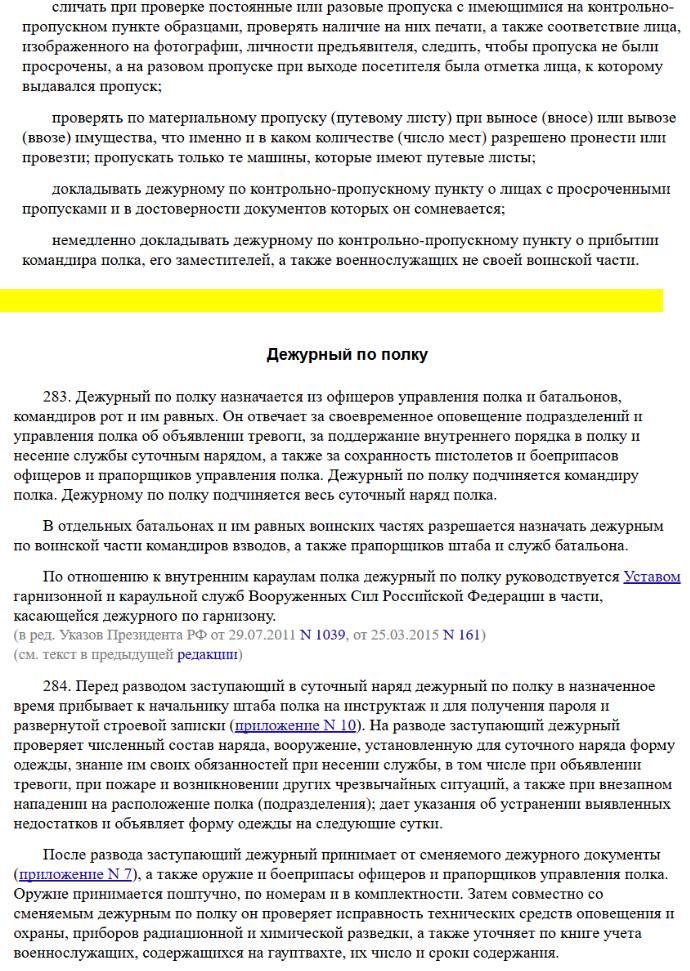 сличать при проверке постоянные или разовые пропуска с имеющимися на контрольно-пропускном пункте образцами, проверять наличие на них печати, а также соответствие лица, изображенного на фотографии, личности предъявителя, следить, чтобы пропуска не были просрочены, а на разовом пропуске при выходе посетителя была отметка лица, к которому выдавался пропуск;

проверять по материальному пропуску (путевому листу) при выносе (вносе) или вывозе (ввозе) имущества, что именно и в каком количестве (число мест) разрешено пронести или провезти; пропускать только те машины, которые имеют путевые листы;

докладывать дежурному по контрольно-пропускному пункту о лицах с просроченными пропусками и в достоверности документов которых он сомневается;

немедленно докладывать дежурному по контрольно-пропускному пункту о прибытии командира полка, его заместителей, а также военнослужащих не своей воинской части.

Дежурный по полку

283. Дежурный по полку назначается из офицеров управления полка и батальонов, командиров рот и им равных. Он отвечает за своевременное оповещение подразделений и управления полка об объявлении тревоги, за поддержание внутреннего порядка в полку и несение службы суточным нарядом, а также за сохранность пистолетов и боеприпасов офицеров и прапорщиков управления полка. Дежурный по полку подчиняется командиру полка. Дежурному по полку подчиняется весь суточный наряд полка.

В отдельных батальонах и им равных воинских частях разрешается назначать дежурным по воинской части командиров взводов, а также прапорщиков штаба и служб батальона.

По отношению к внутренним караулам полка дежурный по полку руководствуется Уставом гарнизонной и караульной служб Вооруженных Сил Российской Федерации в части, касающейся дежурного по гарнизону.
(в ред. Указов Президента РФ от 29.07.2011 N 1039, от 25.03.2015 N 161)
(см. текст в предыдущей редакции)

284. Перед разводом заступающий в суточный наряд дежурный по полку в назначенное время прибывает к начальнику штаба полка на инструктаж и для получения пароля и развернутой строевой записки (приложение N 10). На разводе заступающий дежурный проверяет численный состав наряда, вооружение, установленную для суточного наряда форму одежды, знание им своих обязанностей при несении службы, в том числе при объявлении тревоги, при пожаре и возникновении других чрезвычайных ситуаций, а также при внезапном нападении на расположение полка (подразделения); дает указания об устранении выявленных недостатков и объявляет форму одежды на следующие сутки.

После развода заступающий дежурный принимает от сменяемого дежурного документы (приложение N 7), а также оружие и боеприпасы офицеров и прапорщиков управления полка. Оружие принимается поштучно, по номерам и в комплектности. Затем совместно со сменяемым дежурным по полку он проверяет исправность технических средств оповещения и охраны, приборов радиационной и химической разведки, а также уточняет по книге учета военнослужащих, содержащихся на гауптвахте, их число и сроки содержания.